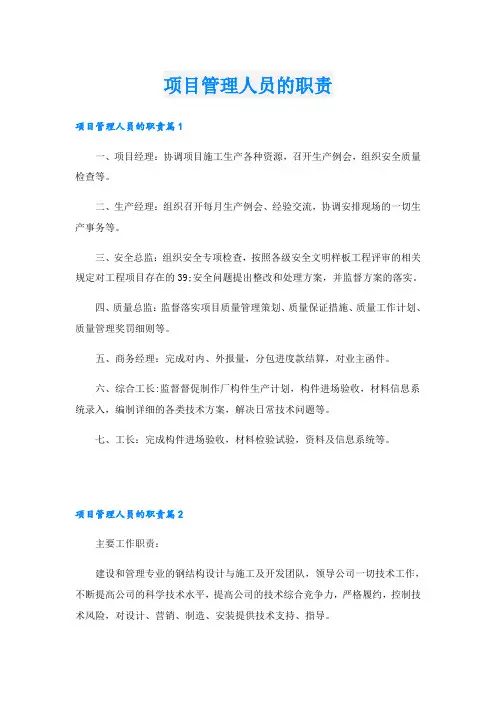 项目管理人员的职责

项目管理人员的职责篇1

一、项目经理：协调项目施工生产各种资源，召开生产例会，组织安全质量检查等。

二、生产经理：组织召开每月生产例会、经验交流，协调安排现场的一切生产事务等。

三、安全总监：组织安全专项检查，按照各级安全文明样板工程评审的相关规定对工程项目存在的39;安全问题提出整改和处理方案，并监督方案的落实。

四、质量总监：监督落实项目质量管理策划、质量保证措施、质量工作计划、质量管理奖罚细则等。

五、商务经理：完成对内、外报量，分包进度款结算，对业主函件。

六、综合工长：监督督促制作厂构件生产计划，构件进场验收，材料信息系统录入，编制详细的各类技术方案，解决日常技术问题等。

七、工长：完成构件进场验收，材料检验试验，资料及信息系统等。

项目管理人员的职责篇2

主要工作职责：

建设和管理专业的钢结构设计与施工及开发团队，领导公司一切技术工作，不断提高公司的科学技术水平，提高公司的技术综合竞争力，严格履约，控制技术风险，对设计、营销、制造、安装提供技术支持、指导。